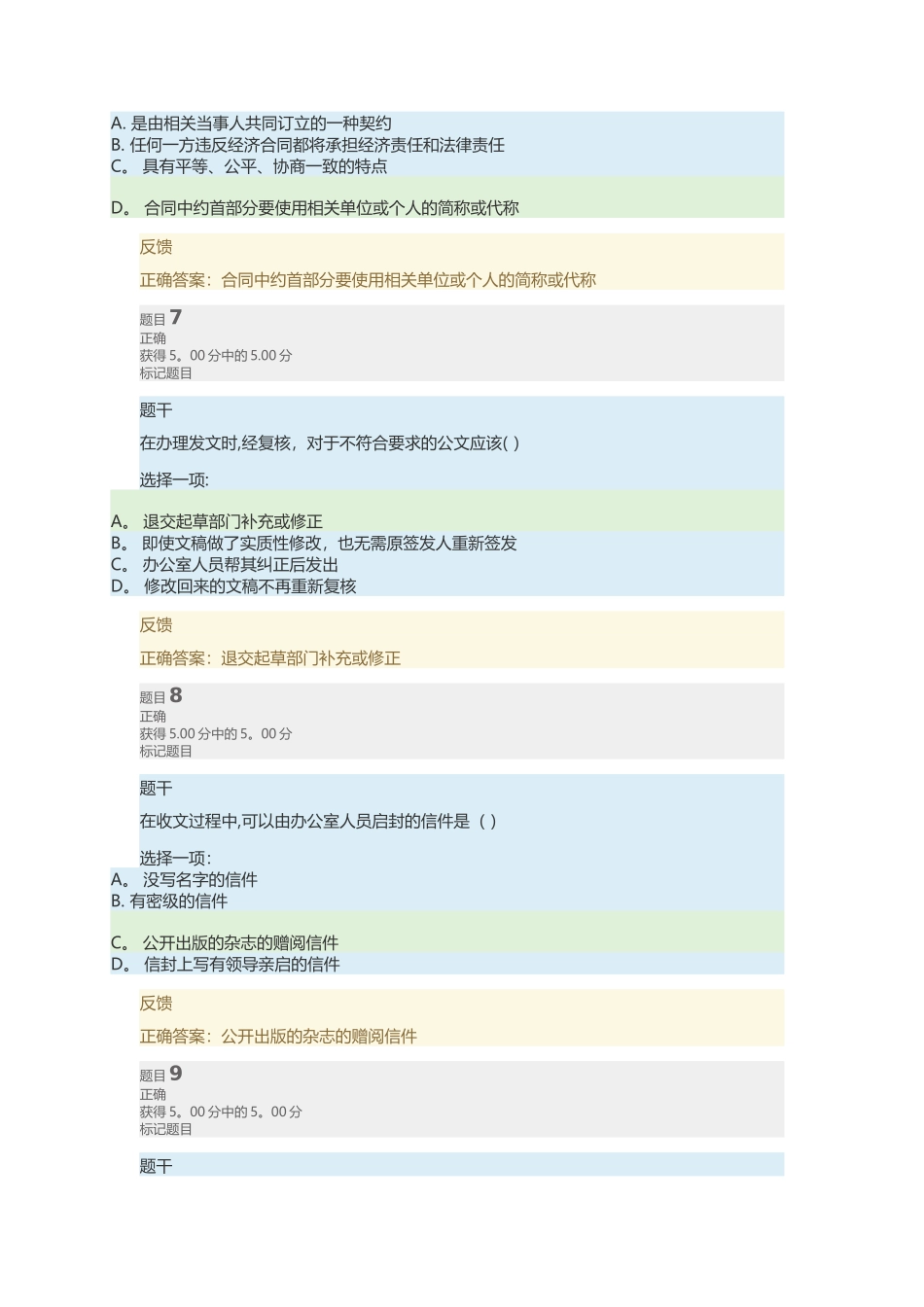 A. 是由相关当事人共同订立的一种契约
B. 任何一方违反经济合同都将承担经济责任和法律责任
C。 具有平等、公平、协商一致的特点

D。 合同中约首部分要使用相关单位或个人的简称或代称

反馈

正确答案：合同中约首部分要使用相关单位或个人的简称或代称

题目 7
正确
获得 5。00 分中的 5.00 分
标记题目

题干

在办理发文时,经复核，对于不符合要求的公文应该( )

选择一项:

A。 退交起草部门补充或修正
B。 即使文稿做了实质性修改，也无需原签发人重新签发
C。 办公室人员帮其纠正后发出
D。 修改回来的文稿不再重新复核

反馈

正确答案：退交起草部门补充或修正

题目 8
正确
获得 5.00 分中的 5。00 分
标记题目

题干

在收文过程中,可以由办公室人员启封的信件是（ )

选择一项:
A。 没写名字的信件
B. 有密级的信件

C。 公开出版的杂志的赠阅信件
D。 信封上写有领导亲启的信件

反馈

正确答案：公开出版的杂志的赠阅信件

题目 9
正确
获得 5。00 分中的 5。00 分
标记题目

题干